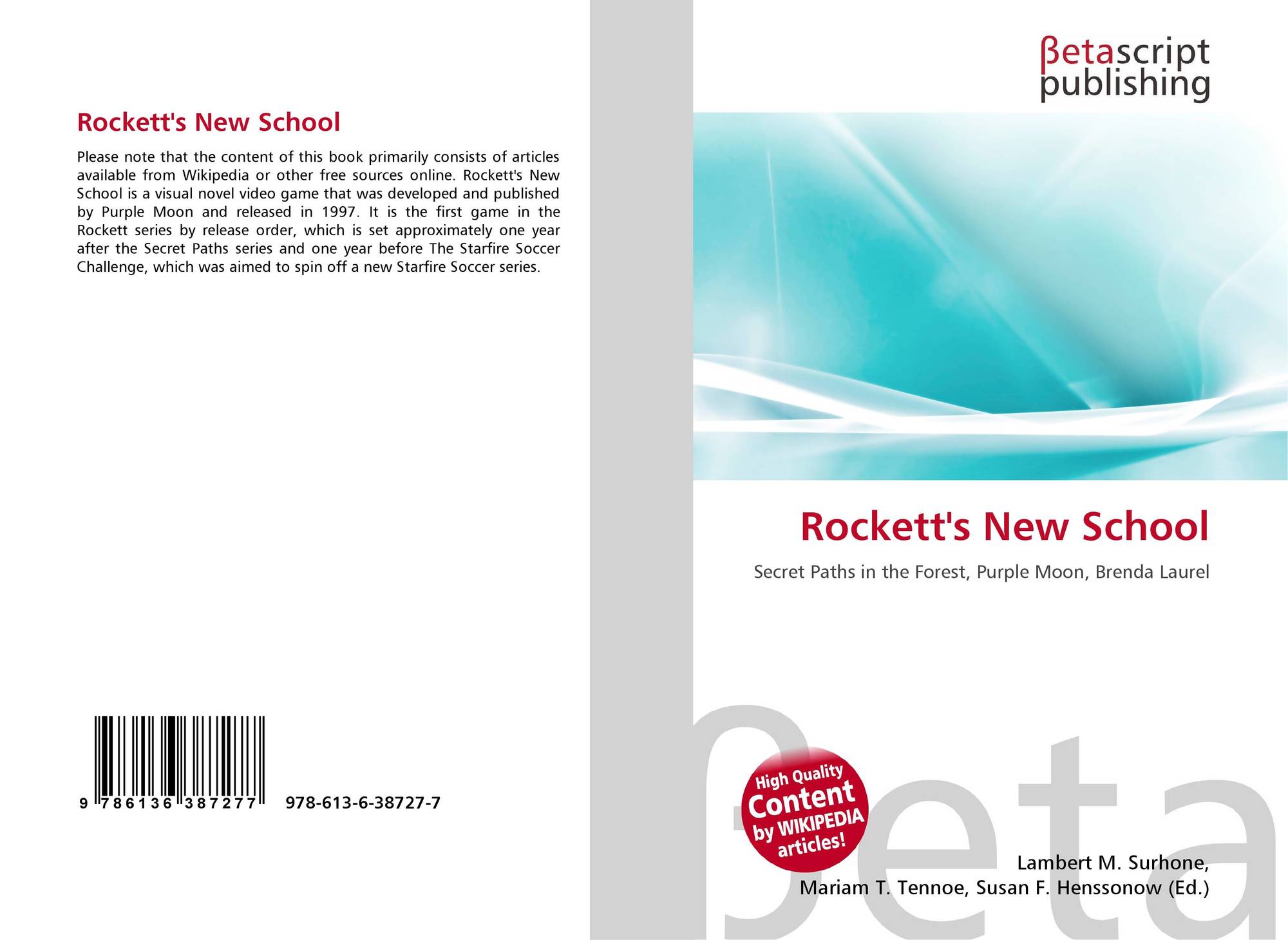 Rockett's New School

Please note that the content of this book primarily consists of articles available from Wikipedia or other free sources online. Rockett's New School is a visual novel video game that was developed and published by Purple Moon and released in 1997. It is the first game in the Rockett series by release order, which is set approximately one year after the Secret Paths series and one year before The Starfire Soccer Challenge, which was aimed to spin off a new Starfire Soccer series.

9 786136 387277 978-613-6-38727-7

βetascript
publishing

Rockett's New School

Secret Paths in the Forest, Purple Moon, Brenda Laurel

High Quality
Content
by WIKIPEDIA
articles!

Lambert M. Surhone,
Mariam T. Tennoe, Susan F. Henssonow (Ed.)

βeta